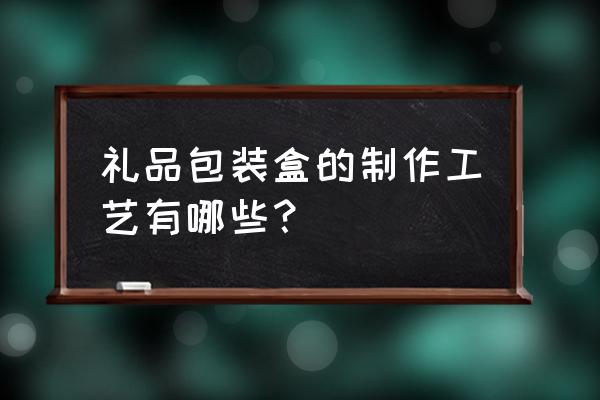 礼品包装盒的制作工艺有哪些？